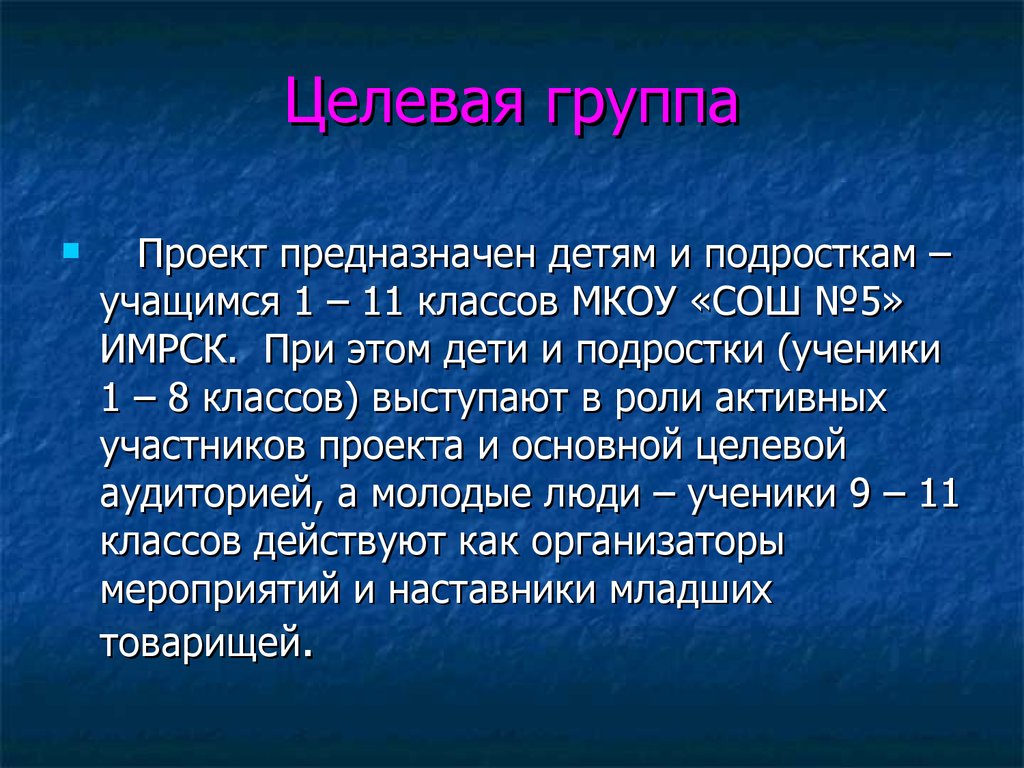 Целевая группа

Проект предназначен детям и подросткам – учащимся 1 – 11 классов МКОУ «СОШ №5» ИМРСК. При этом дети и подростки (ученики 1 – 8 классов) выступают в роли активных участников проекта и основной целевой аудиторией, а молодые люди – ученики 9 – 11 классов действуют как организаторы мероприятий и наставники младших товарищей.